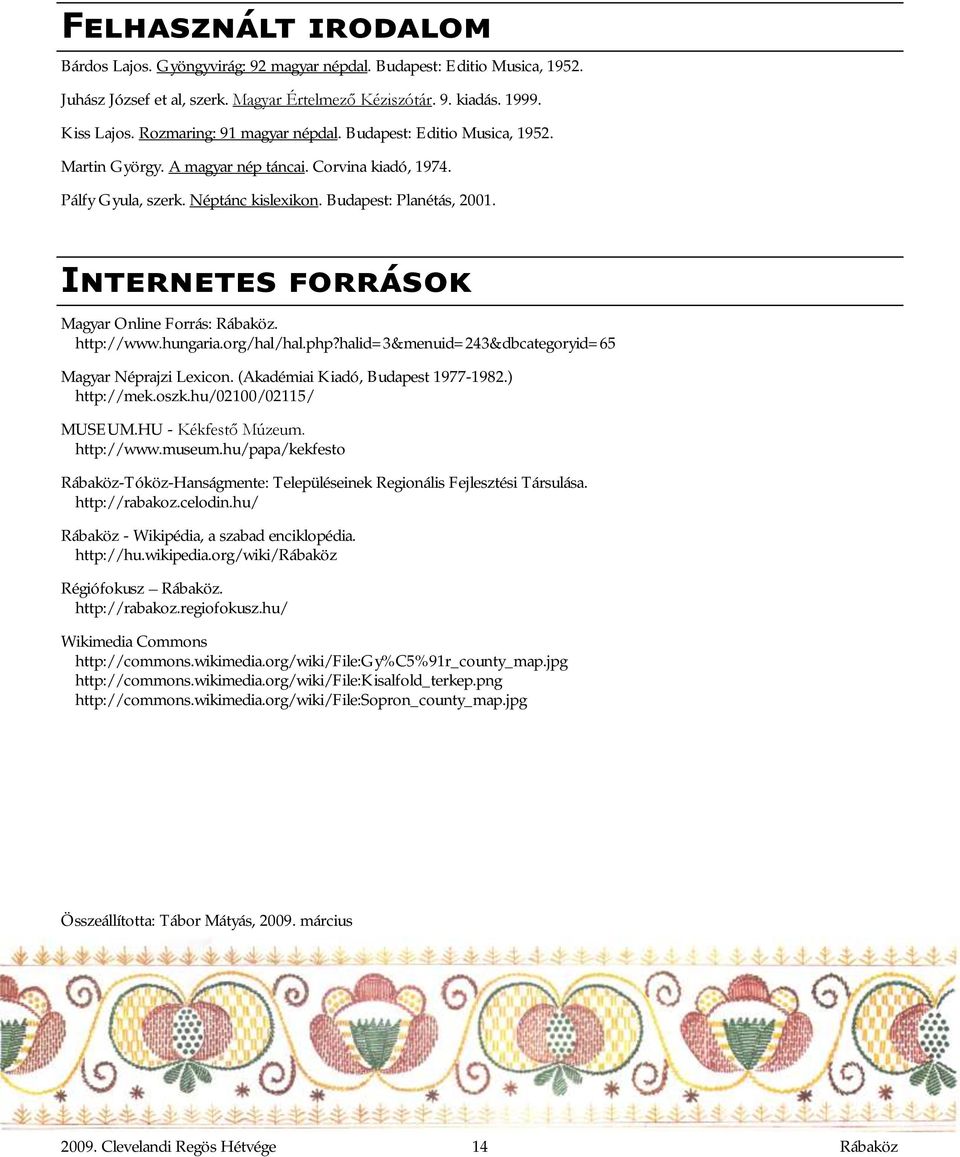 FELHASZNÁLT IRODALOM

Bárdos Lajos. Gyöngyvirág: 92 magyar népdal. Budapest: Editio Musica, 1952.

Juhász József et al, szerk. Magyar Értelmező Kéziszótár. 9. kiadás. 1999.

Kiss Lajos. Rozmaring: 91 magyar népdal. Budapest: Editio Musica, 1952.

Martin György. A magyar nép táncai. Corvina kiadó, 1974.

Pálfy Gyula, szerk. Néptánc kislexikon. Budapest: Planétás, 2001.

INTERNETES FORRÁSOK

Magyar Online Forrás: Rábaköz.
http://www.hungaria.org/hal/hal.php?halid=3&menuid=243&dbcategoryid=65

Magyar Néprajzi Lexicon. (Akadémiai Kiadó, Budapest 1977-1982.)
http://mek.oszk.hu/02100/02115/

MUSEUM.HU - Kékfestő Múzeum.
http://www.museum.hu/papa/kekfesto

Rábaköz-Tóköz-Hanságmente: Településeinek Regionális Fejlesztési Társulása.
http://rabakoz.celodin.hu/

Rábaköz - Wikipédia, a szabad enciklopédia.
http://hu.wikipedia.org/wiki/Rábaköz

Régiófokusz – Rábaköz.
http://rabakoz.regiofokusz.hu/

Wikimedia Commons
http://commons.wikimedia.org/wiki/File:Gy%C5%91r_county_map.jpg
http://commons.wikimedia.org/wiki/File:Kisalfold_terkep.png
http://commons.wikimedia.org/wiki/File:Sopron_county_map.jpg

Összeállította: Tábor Mátyás, 2009. március

2009. Clevelandi Regös Hétvége 14 Rábaköz